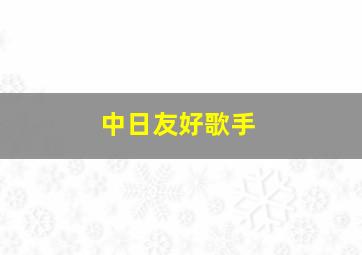 中日友好歌手